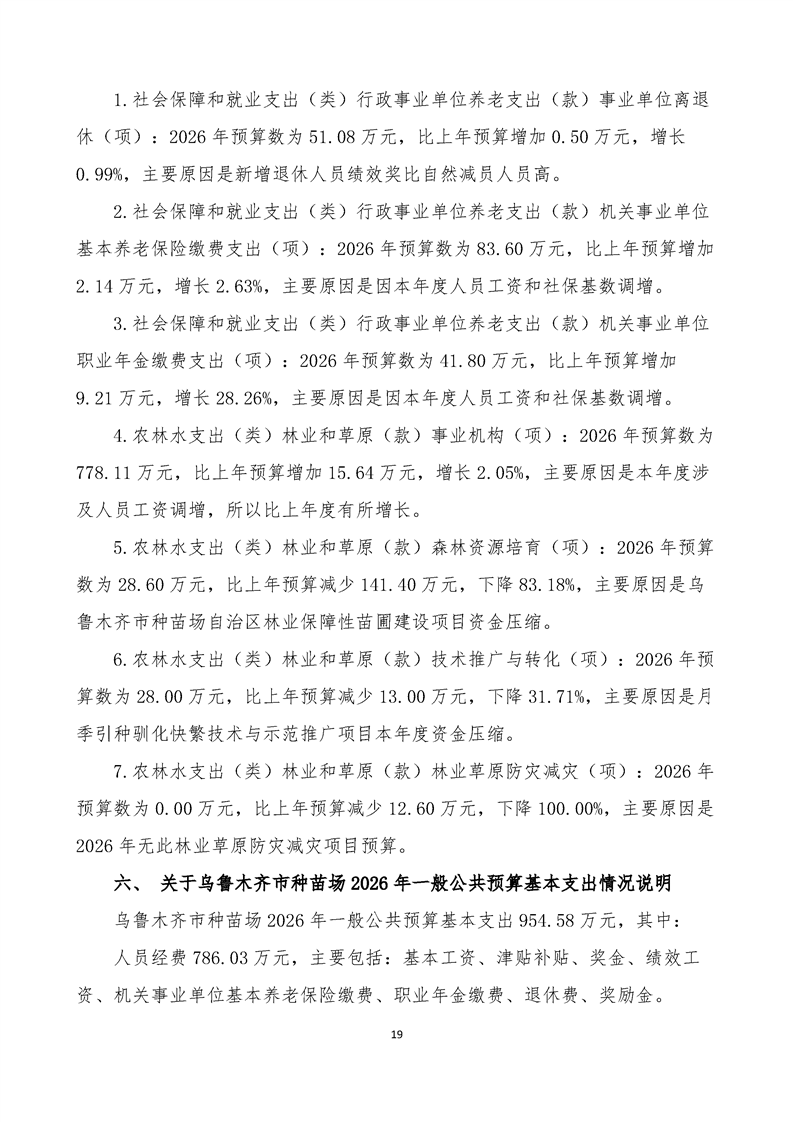 1.社会保障和就业支出（类）行政事业单位养老支出（款）事业单位离退休（项）：2026年预算数为51.08万元，比上年预算增加0.50万元，增长0.99%，主要原因是新增退休人员绩效奖比自然减员人员高。

2.社会保障和就业支出（类）行政事业单位养老支出（款）机关事业单位基本养老保险缴费支出（项）：2026年预算数为83.60万元，比上年预算增加2.14万元，增长2.63%，主要原因是因本年度人员工资和社保基数调增。

3.社会保障和就业支出（类）行政事业单位养老支出（款）机关事业单位职业年金缴费支出（项）：2026年预算数为41.80万元，比上年预算增加9.21万元，增长28.26%，主要原因是因本年度人员工资和社保基数调增。

4.农林水支出（类）林业和草原（款）事业机构（项）：2026年预算数为778.11万元，比上年预算增加15.64万元，增长2.05%，主要原因是本年度涉及人员工资调增，所以比上年度有所增长。

5.农林水支出（类）林业和草原（款）森林资源培育（项）：2026年预算数为28.60万元，比上年预算减少141.40万元，下降83.18%，主要原因是乌鲁木齐市种苗场自治区林业保障性苗圃建设项目资金压缩。

6.农林水支出（类）林业和草原（款）技术推广与转化（项）：2026年预算数为28.00万元，比上年预算减少13.00万元，下降31.71%，主要原因是月季引种驯化快繁技术与示范推广项目本年度资金压缩。

7.农林水支出（类）林业和草原（款）林业草原防灾减灾（项）：2026年预算数为0.00万元，比上年预算减少12.60万元，下降100.00%，主要原因是2026年无此林业草原防灾减灾项目预算。

六、 关于乌鲁木齐市种苗场2026年一般公共预算基本支出情况说明

乌鲁木齐市种苗场2026年一般公共预算基本支出954.58万元，其中：

人员经费786.03万元，主要包括：基本工资、津贴补贴、奖金、绩效工资、机关事业单位基本养老保险缴费、职业年金缴费、退休费、奖励金。

19